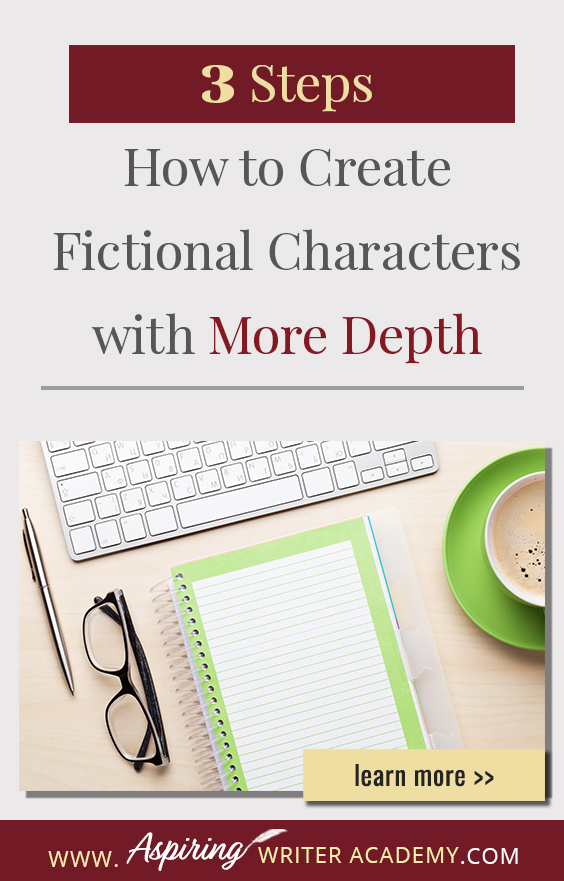 3 Steps

How to Create Fictional Characters with More Depth

learn more >>

WWW. Aspiring WRITER ACADEMY.COM